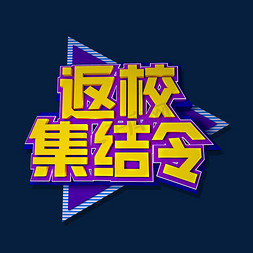 返校
集结令